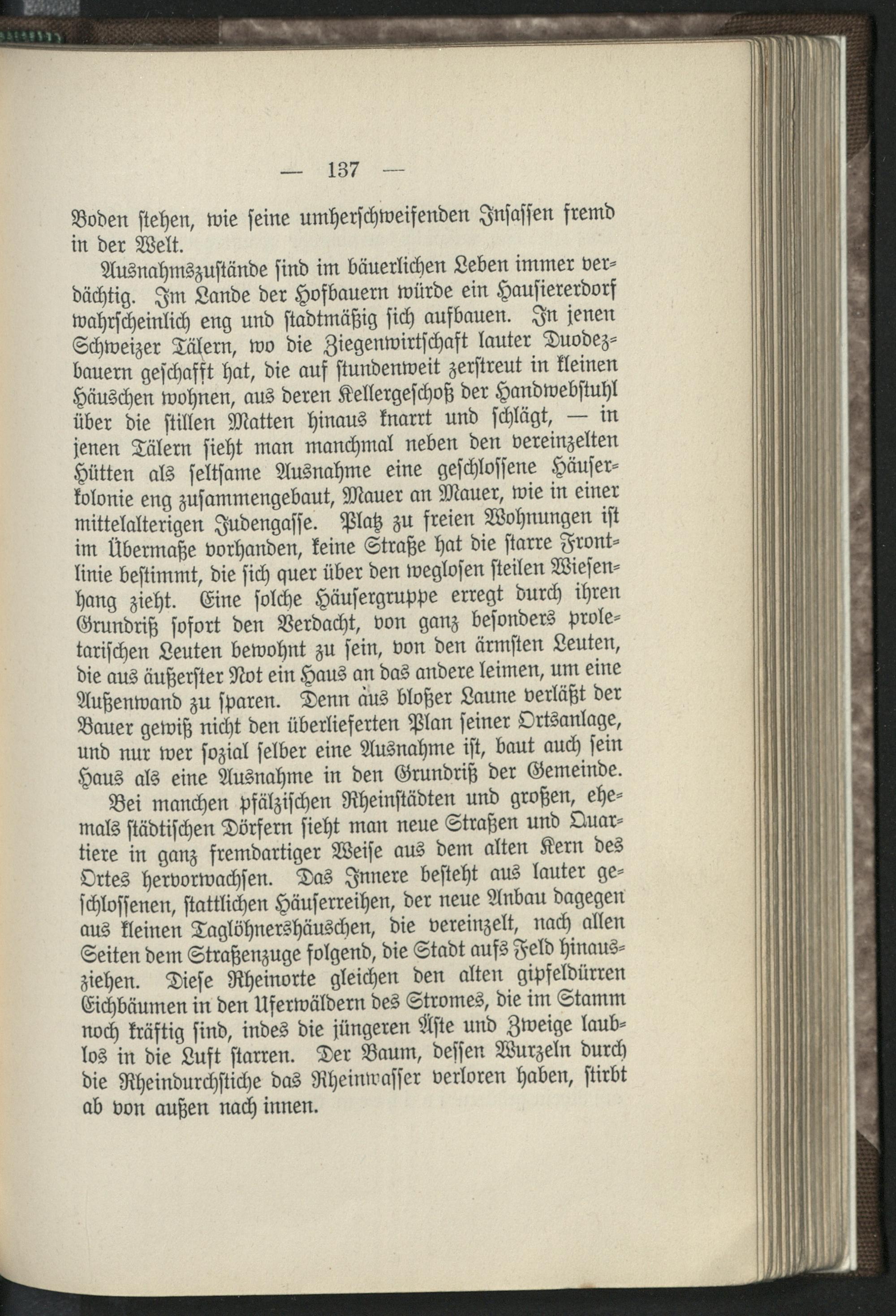 — 137 —

Boden stehen, wie seine umherschweifenden Insassen fremd in der Welt.

Ausnahmszustände sind im bäuerlichen Leben immer verdächtig. Im Lande der Hofbauern würde ein Hausiererdorf wahrscheinlich eng und stadtmäßig sich aufbauen. In jenen Schweizer Tälern, wo die Ziegenwirtschaft lauter Duodezbauern geschafft hat, die auf stundenweit zerstreut in kleinen Häuschen wohnen, aus deren Kellergeschoß der Handwebstuhl über die stillen Matten hinaus knarrt und schlägt, — in jenen Tälern sieht man manchmal neben den vereinzelten Hütten als seltsame Ausnahme eine geschlossene Häuserkolonie eng zusammengebaut, Mauer an Mauer, wie in einer mittelalterigen Judengasse. Platz zu freien Wohnungen ist im Übermaße vorhanden, keine Straße hat die starre Frontlinie bestimmt, die sich quer über den weglosen steilen Wiesenhang zieht. Eine solche Häusergruppe erregt durch ihren Grundriß sofort den Verdacht, von ganz besonders proletarischen Leuten bewohnt zu sein, von den ärmsten Leuten, die aus äußerster Not ein Haus an das andere leimen, um eine Außenwand zu sparen. Denn aus bloßer Laune verläßt der Bauer gewiß nicht den überlieferten Plan seiner Ortsanlage, und nur wer sozial selber eine Ausnahme ist, baut auch sein Haus als eine Ausnahme in den Grundriß der Gemeinde.

Bei manchen pfälzischen Rheinstädten und großen, ehemals städtischen Dörfern sieht man neue Straßen und Quartiere in ganz fremdartiger Weise aus dem alten Kern des Ortes hervorwachsen. Das Innere besteht aus lauter geschlossenen, stattlichen Häuserreihen, der neue Anbau dagegen aus kleinen Taglöhnershäuschen, die vereinzelt, nach allen Seiten dem Straßenzuge folgend, die Stadt aufs Feld hinausziehen. Diese Rheinorte gleichen den alten gipfeldürren Eichbäumen in den Uferwäldern des Stromes, die im Stamm noch kräftig sind, indes die jüngeren Äste und Zweige laublos in die Luft starren. Der Baum, dessen Wurzeln durch die Rheindurchstiche das Rheinwasser verloren haben, stirbt ab von außen nach innen.